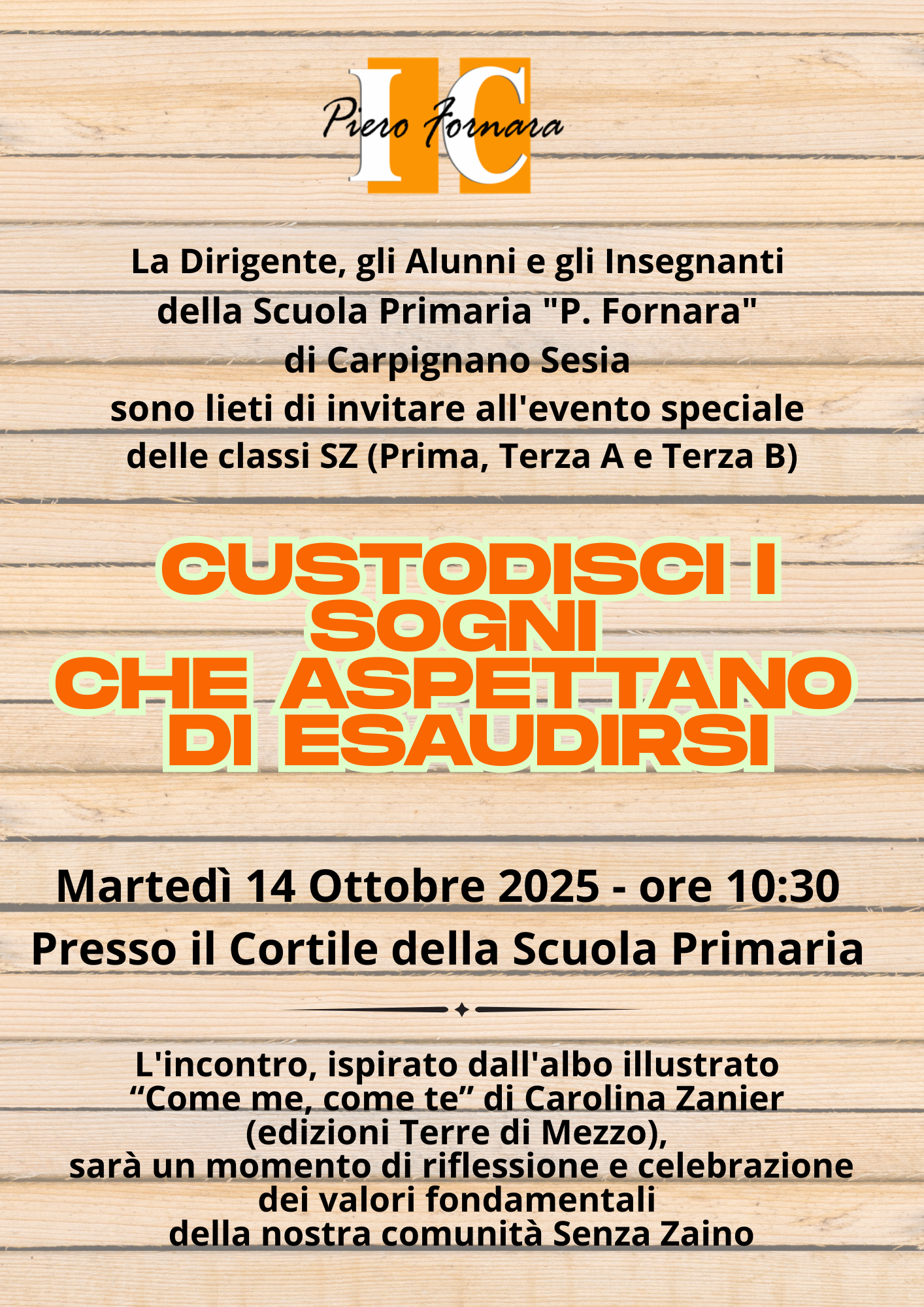 IC
Piero Fornara

La Dirigente, gli Alunni e gli Insegnanti
della Scuola Primaria "P. Fornara"
di Carpignano Sesia
sono lieti di invitare all'evento speciale
delle classi SZ (Prima, Terza A e Terza B)

CUSTODISCI I
SOGNI
CHE ASPETTANO
DI ESAUDIRSI

Martedì 14 Ottobre 2025 - ore 10:30
Presso il Cortile della Scuola Primaria

L'incontro, ispirato dall'albo illustrato
"Come me, come te" di Carolina Zanier
(edizioni Terre di Mezzo),
sarà un momento di riflessione e celebrazione
dei valori fondamentali
della nostra comunità Senza Zaino